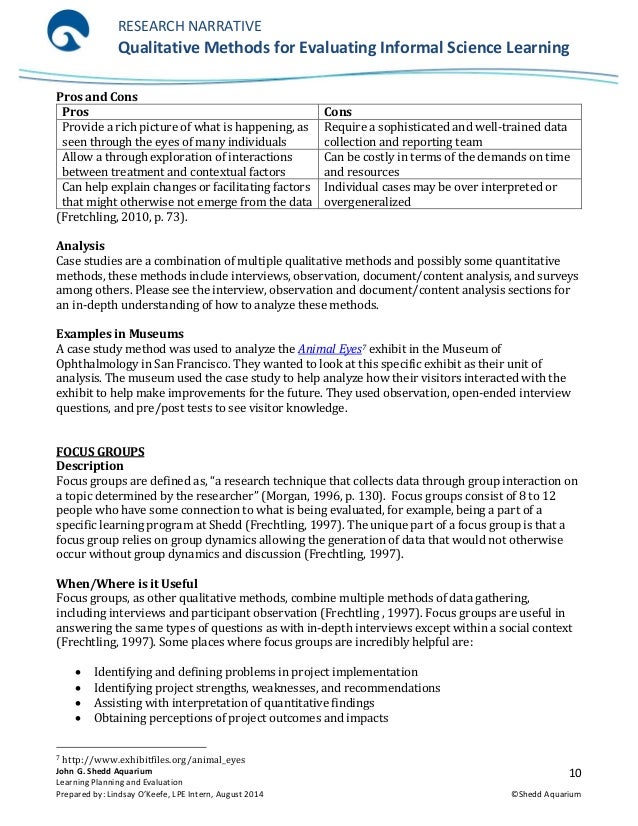 RESEARCH NARRATIVE
Qualitative Methods for Evaluating Informal Science Learning

Pros and Cons

| Pros | Cons |
|---|---|
| Provide a rich picture of what is happening, as seen through the eyes of many individuals | Require a sophisticated and well-trained data collection and reporting team |
| Allow a through exploration of interactions between treatment and contextual factors | Can be costly in terms of the demands on time and resources |
| Can help explain changes or facilitating factors that might otherwise not emerge from the data | Individual cases may be over interpreted or overgeneralized |

(Fretchling, 2010, p. 73).

Analysis
Case studies are a combination of multiple qualitative methods and possibly some quantitative methods, these methods include interviews, observation, document/content analysis, and surveys among others. Please see the interview, observation and document/content analysis sections for an in-depth understanding of how to analyze these methods.

Examples in Museums
A case study method was used to analyze the Animal Eyes$^7$ exhibit in the Museum of Ophthalmology in San Francisco. They wanted to look at this specific exhibit as their unit of analysis. The museum used the case study to help analyze how their visitors interacted with the exhibit to help make improvements for the future. They used observation, open-ended interview questions, and pre/post tests to see visitor knowledge.

FOCUS GROUPS
Description
Focus groups are defined as, "a research technique that collects data through group interaction on a topic determined by the researcher" (Morgan, 1996, p. 130). Focus groups consist of 8 to 12 people who have some connection to what is being evaluated, for example, being a part of a specific learning program at Shedd (Frechtling, 1997). The unique part of a focus group is that a focus group relies on group dynamics allowing the generation of data that would not otherwise occur without group dynamics and discussion (Frechtling, 1997).

When/Where is it Useful
Focus groups, as other qualitative methods, combine multiple methods of data gathering, including interviews and participant observation (Frechtling , 1997). Focus groups are useful in answering the same types of questions as with in-depth interviews except within a social context (Frechtling, 1997). Some places where focus groups are incredibly helpful are:

• Identifying and defining problems in project implementation
• Identifying project strengths, weaknesses, and recommendations
• Assisting with interpretation of quantitative findings
• Obtaining perceptions of project outcomes and impacts

$^7$ http://www.exhibitfiles.org/animal_eyes
John G. Shedd Aquarium
Learning Planning and Evaluation
Prepared by: Lindsay O'Keefe, LPE Intern, August 2014
10
©Shedd Aquarium